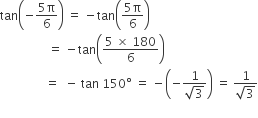 $\tan\left(-\frac{5\pi}{6}\right) = -\tan\left(\frac{5\pi}{6}\right)$

$= -\tan\left(\frac{5 \times 180}{6}\right)$

$= -\tan 150° = -\left(-\frac{1}{\sqrt{3}}\right) = \frac{1}{\sqrt{3}}$